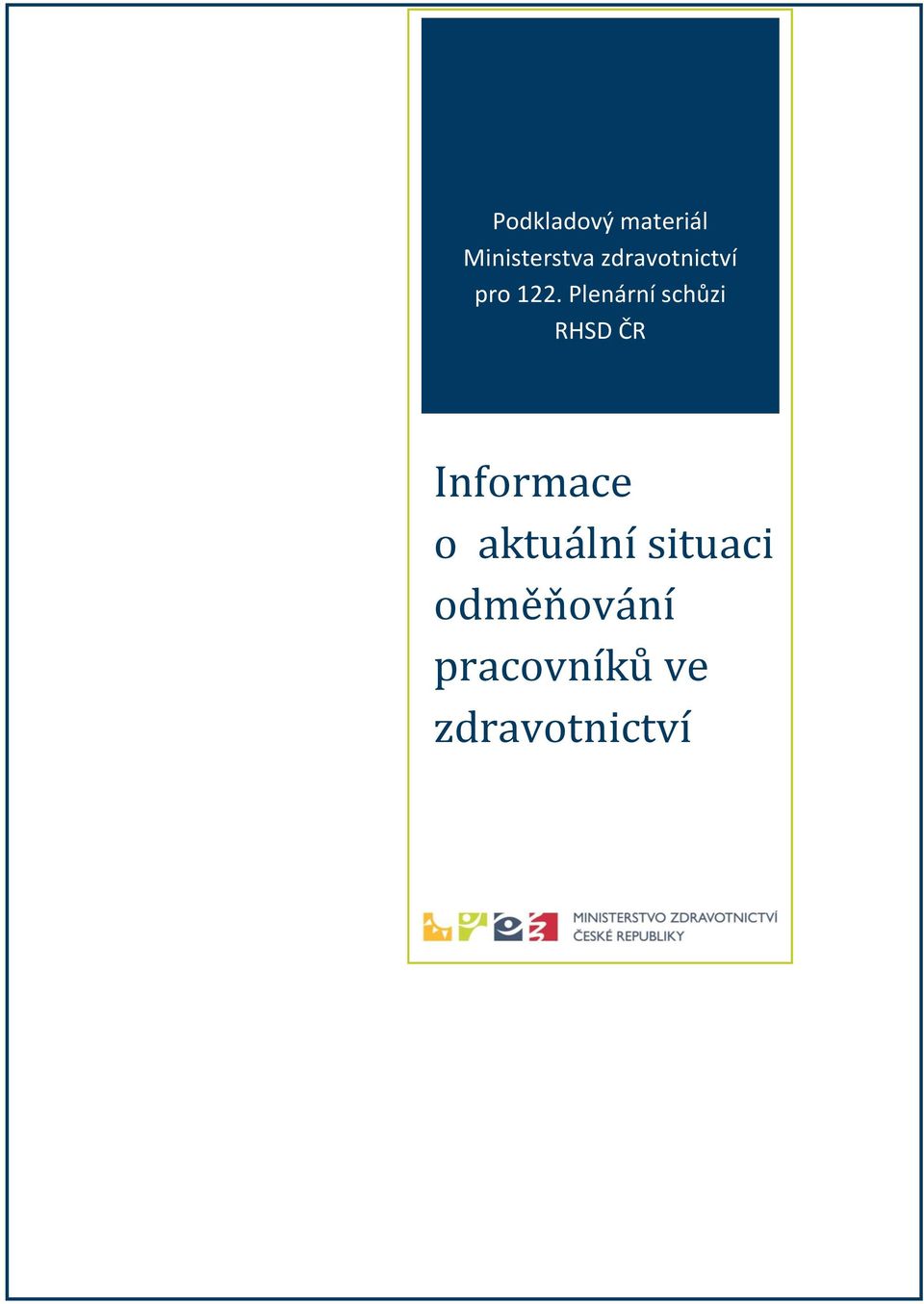 Podkladový materiál Ministerstva zdravotnictví pro 122. Plenární schůzi RHSD ČR

Informace o aktuální situaci odměňování pracovníků ve zdravotnictví

MINISTERSTVO ZDRAVOTNICTVÍ ČESKÉ REPUBLIKY